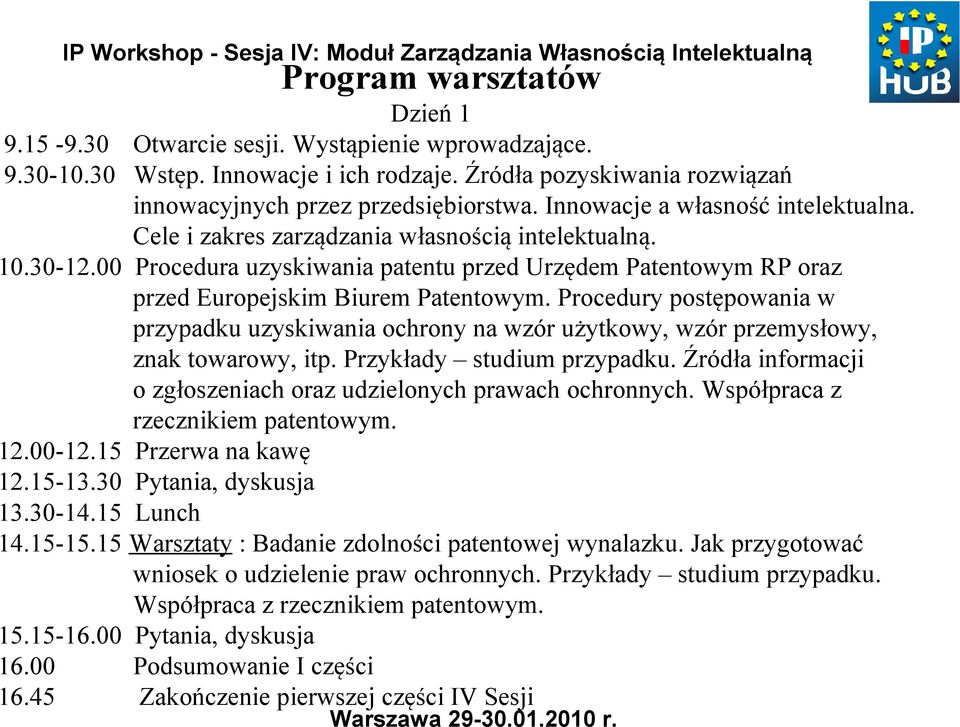 IP Workshop - Sesja IV: Moduł Zarządzania Własnością Intelektualną

IP HUB

Program warsztatów

Dzień 1

9.15 -9.30 Otwarcie sesji. Wystąpienie wprowadzające.

9.30-10.30 Wstęp. Innowacje i ich rodzaje. Źródła pozyskiwania rozwiązań innowacyjnych przez przedsiębiorstwa. Innowacje a własność intelektualna. Cele i zakres zarządzania własnością intelektualną.

10.30-12.00 Procedura uzyskiwania patentu przed Urzędem Patentowym RP oraz przed Europejskim Biurem Patentowym. Procedury postępowania w przypadku uzyskiwania ochrony na wzór użytkowy, wzór przemysłowy, znak towarowy, itp. Przykłady – studium przypadku. Źródła informacji o zgłoszeniach oraz udzielonych prawach ochronnych. Współpraca z rzecznikiem patentowym.

12.00-12.15 Przerwa na kawę

12.15-13.30 Pytania, dyskusja

13.30-14.15 Lunch

14.15-15.15 Warsztaty : Badanie zdolności patentowej wynalazku. Jak przygotować wniosek o udzielenie praw ochronnych. Przykłady – studium przypadku. Współpraca z rzecznikiem patentowym.

15.15-16.00 Pytania, dyskusja

16.00 Podsumowanie I części

16.45 Zakończenie pierwszej części IV Sesji

Warszawa 29-30.01.2010 r.